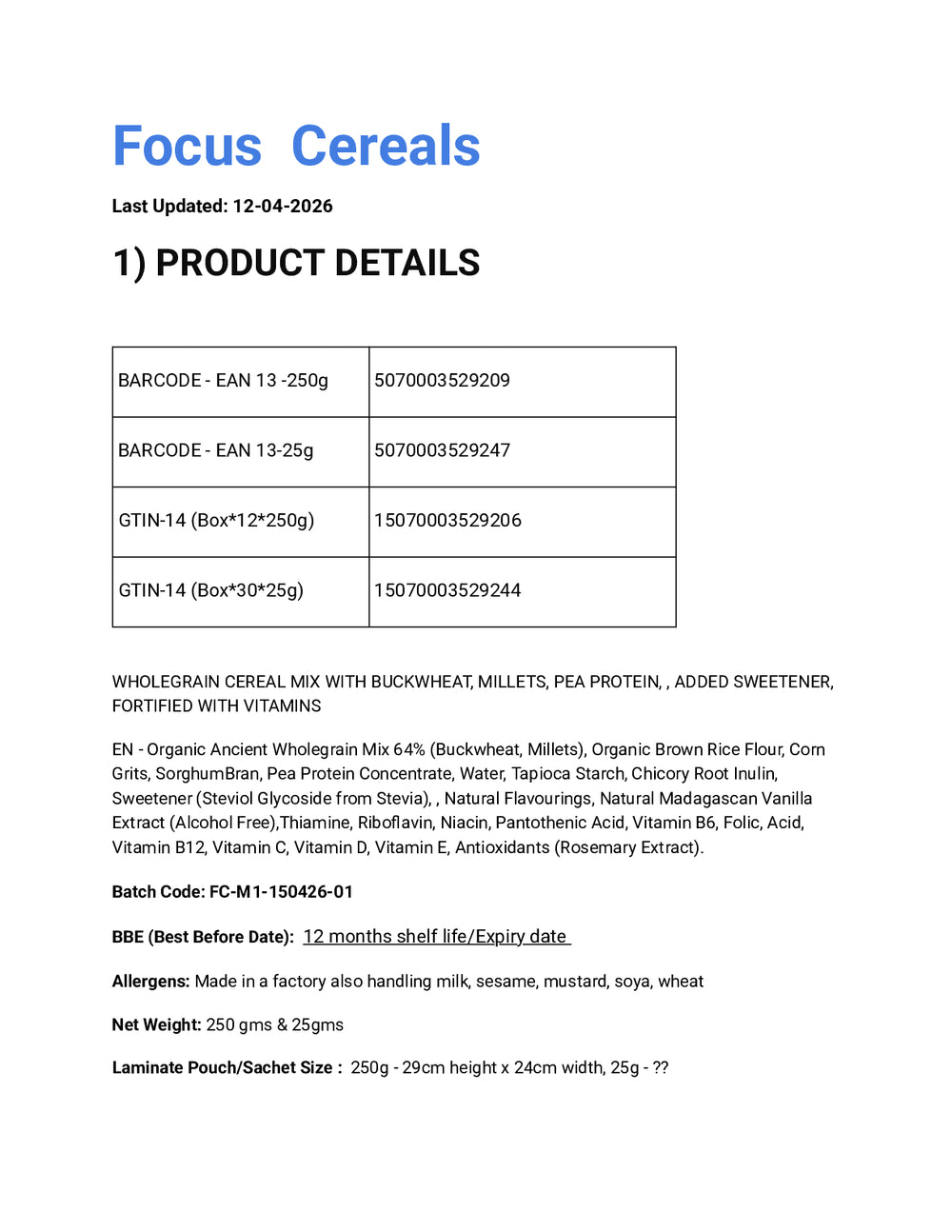 Focus  Cereals

Last Updated: 12-04-2026

1) PRODUCT DETAILS

| BARCODE - EAN 13 -250g | 5070003529209 |
|---|---|
| BARCODE - EAN 13-25g | 5070003529247 |
| GTIN-14 (Box*12*250g) | 15070003529206 |
| GTIN-14 (Box*30*25g) | 15070003529244 |

WHOLEGRAIN CEREAL MIX WITH BUCKWHEAT, MILLETS, PEA PROTEIN, , ADDED SWEETENER, FORTIFIED WITH VITAMINS

EN - Organic Ancient Wholegrain Mix 64% (Buckwheat, Millets), Organic Brown Rice Flour, Corn Grits, SorghumBran, Pea Protein Concentrate, Water, Tapioca Starch, Chicory Root Inulin, Sweetener (Steviol Glycoside from Stevia), , Natural Flavourings, Natural Madagascan Vanilla Extract (Alcohol Free),Thiamine, Riboflavin, Niacin, Pantothenic Acid, Vitamin B6, Folic, Acid, Vitamin B12, Vitamin C, Vitamin D, Vitamin E, Antioxidants (Rosemary Extract).

Batch Code: FC-M1-150426-01

BBE (Best Before Date): 12 months shelf life/Expiry date

Allergens: Made in a factory also handling milk, sesame, mustard, soya, wheat

Net Weight: 250 gms & 25gms

Laminate Pouch/Sachet Size : 250g - 29cm height x 24cm width, 25g - ??